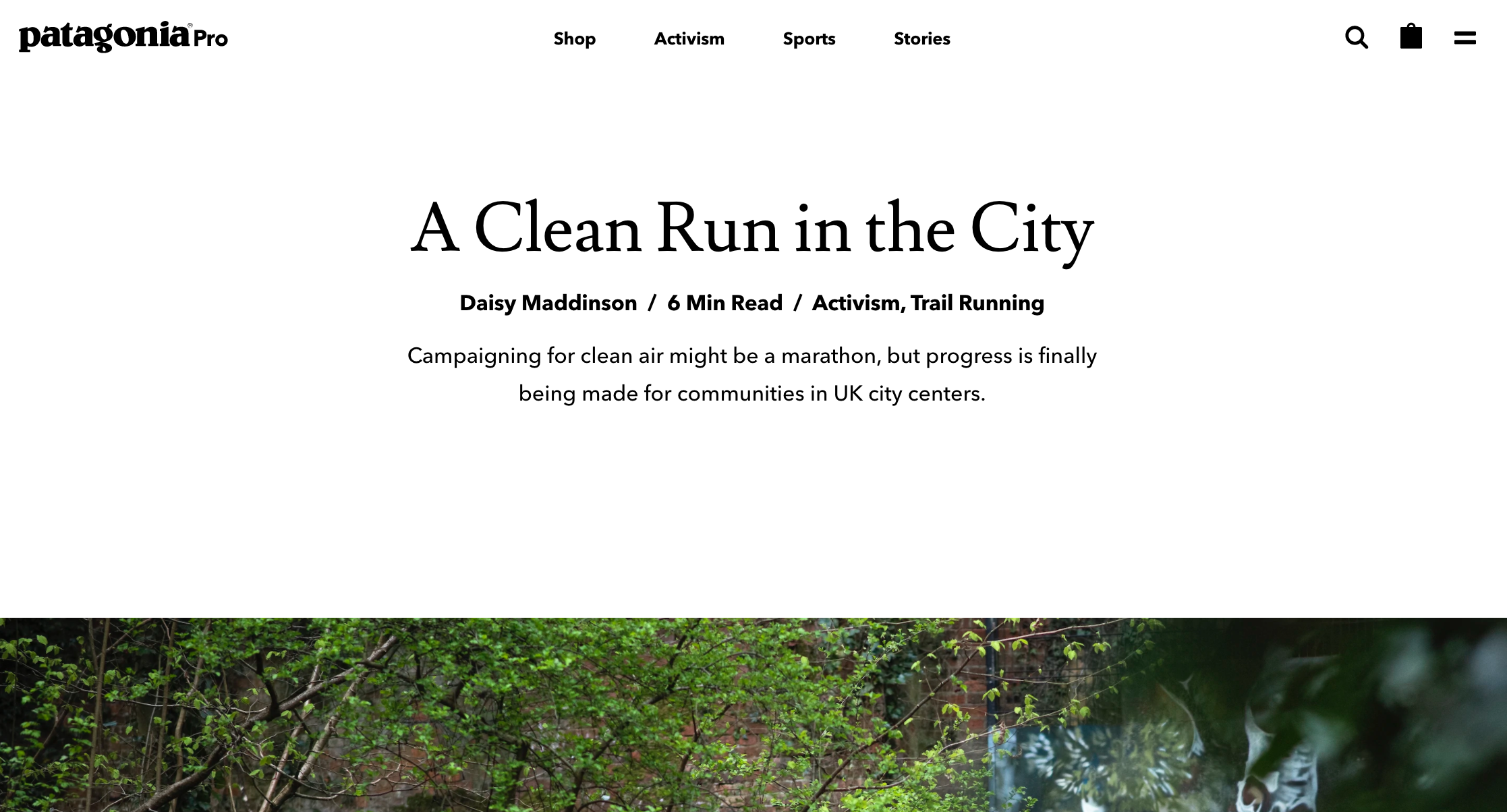 patagonia® Pro

Shop Activism Sports Stories

A Clean Run in the City

Daisy Maddinson / 6 Min Read / Activism, Trail Running

Campaigning for clean air might be a marathon, but progress is finally being made for communities in UK city centers.